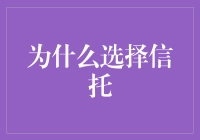 为什么选择信托